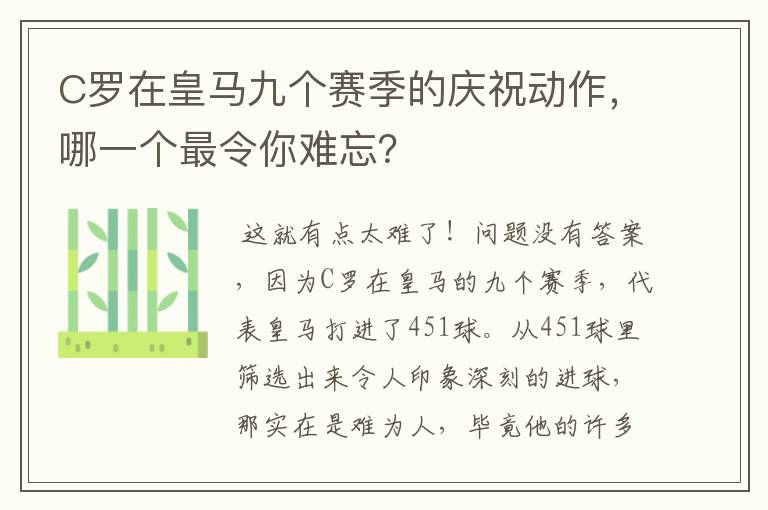 C罗在皇马九个赛季的庆祝动作，哪一个最令你难忘？

这就有点太难了！问题没有答案，因为C罗在皇马的九个赛季，代表皇马打进了451球。从451球里筛选出来令人印象深刻的进球，那实在是难为人，毕竟他的许多